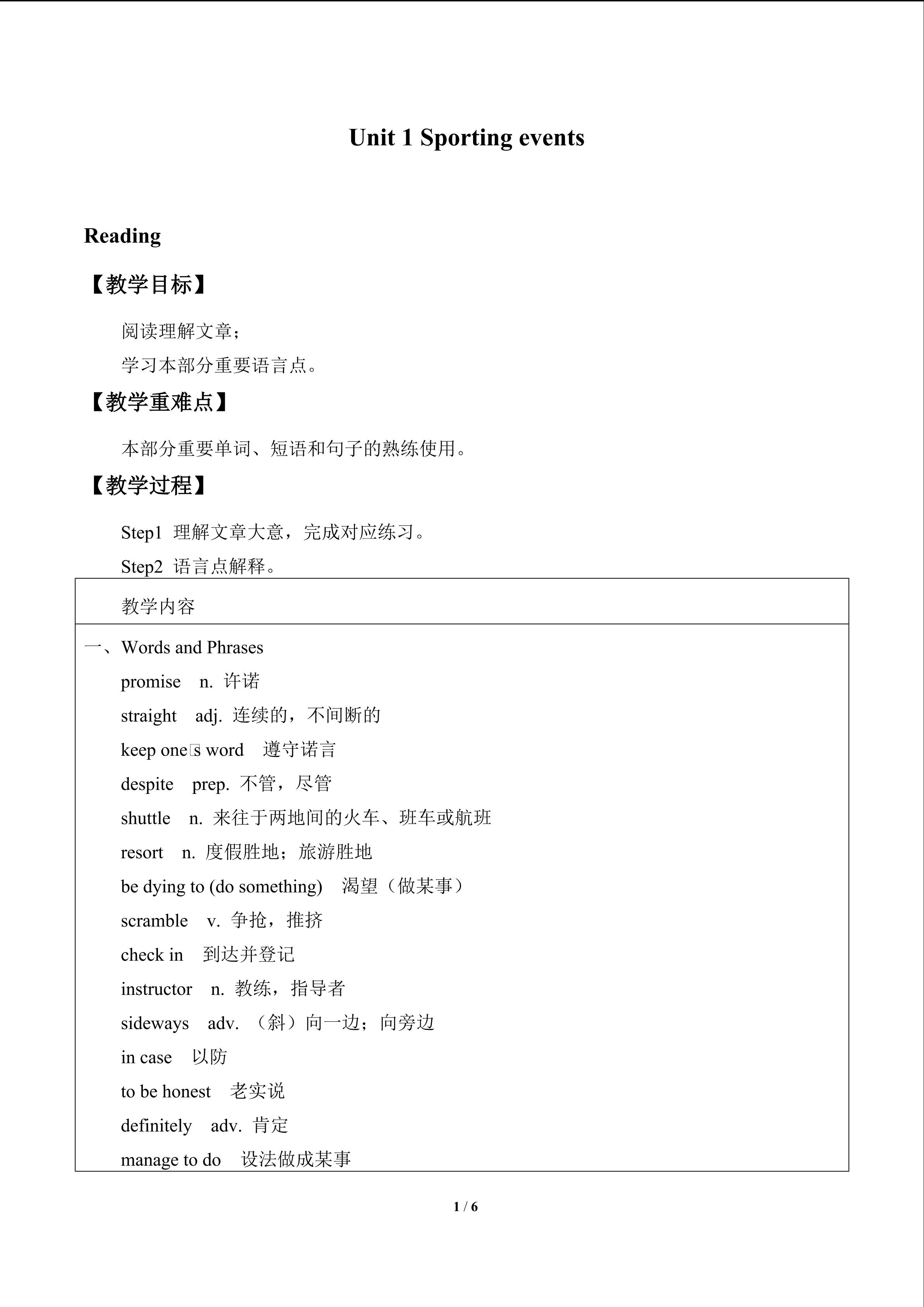 Unit 1 Sporting events

Reading

【教学目标】

阅读理解文章；

学习本部分重要语言点。

【教学重难点】

本部分重要单词、短语和句子的熟练使用。

【教学过程】

Step1 理解文章大意，完成对应练习。

Step2 语言点解释。

教学内容

一、Words and Phrases

promise n. 许诺

straight adj. 连续的，不间断的

keep one's word 遵守诺言

despite prep. 不管，尽管

shuttle n. 来往于两地间的火车、班车或航班

resort n. 度假胜地；旅游胜地

be dying to (do something) 渴望（做某事）

scramble v. 争抢，推挤

check in 到达并登记

instructor n. 教练，指导者

sideways adv. （斜）向一边；向旁边

in case 以防

to be honest 老实说

definitely adv. 肯定

manage to do 设法做成某事

1 / 6